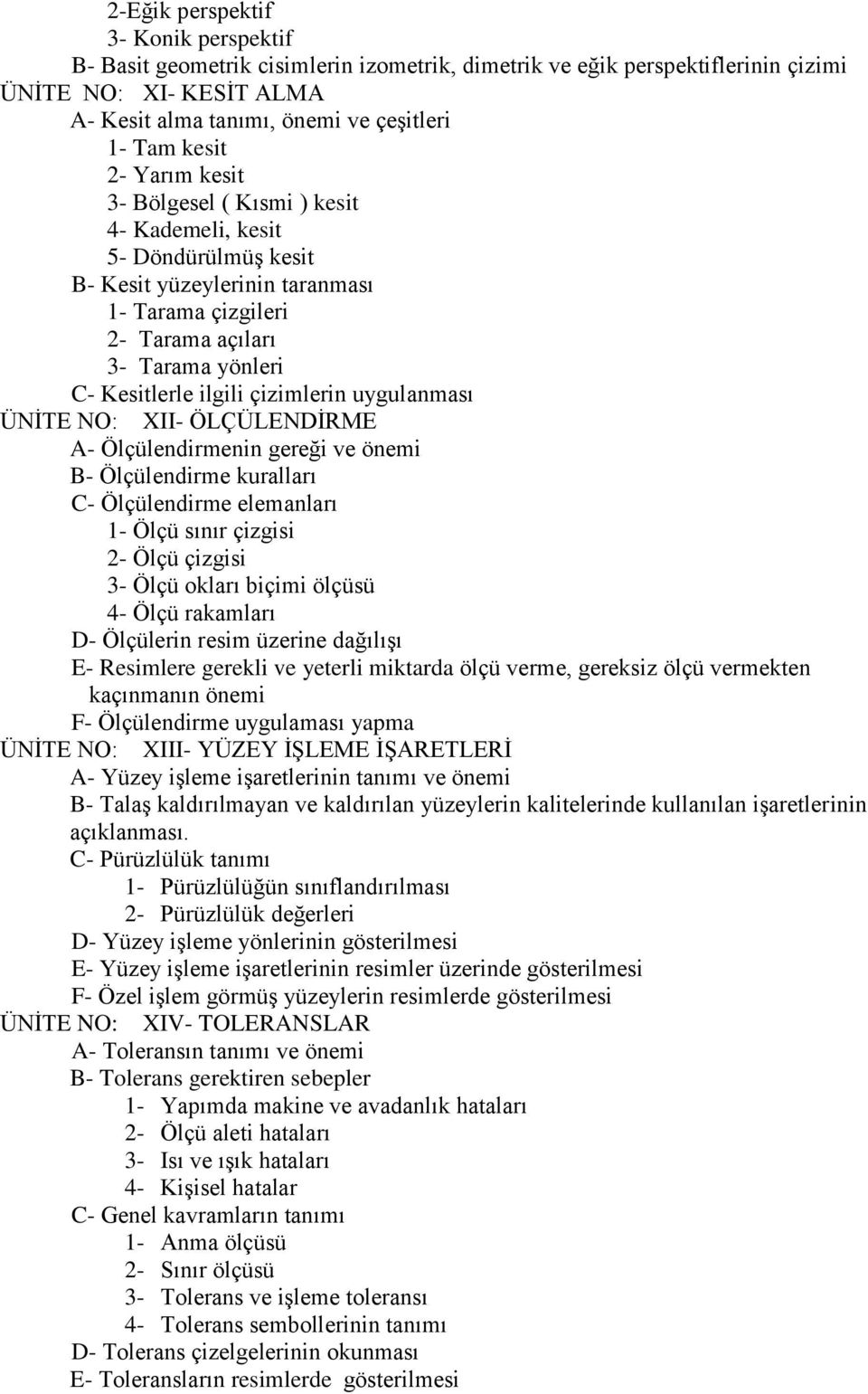 2-Eğik perspektif
3- Konik perspektif
B- Basit geometrik cisimlerin izometrik, dimetrik ve eğik perspektiflerinin çizimi
ÜNİTE NO: XI- KESİT ALMA
A- Kesit alma tanımı, önemi ve çeşitleri
1- Tam kesit
2- Yarım kesit
3- Bölgesel ( Kısmi ) kesit
4- Kademeli, kesit
5- Döndürülmüş kesit
B- Kesit yüzeylerinin taranması
1- Tarama çizgileri
2- Tarama açıları
3- Tarama yönleri
C- Kesitlerle ilgili çizimlerin uygulanması
ÜNİTE NO: XII- ÖLÇÜLENDİRME
A- Ölçülendirmenin gereği ve önemi
B- Ölçülendirme kuralları
C- Ölçülendirme elemanları
1- Ölçü sınır çizgisi
2- Ölçü çizgisi
3- Ölçü okları biçimi ölçüsü
4- Ölçü rakamları
D- Ölçülerin resim üzerine dağılışı
E- Resimlere gerekli ve yeterli miktarda ölçü verme, gereksiz ölçü vermekten kaçınmanın önemi
F- Ölçülendirme uygulaması yapma
ÜNİTE NO: XIII- YÜZEY İŞLEME İŞARETLERİ
A- Yüzey işleme işaretlerinin tanımı ve önemi
B- Talaş kaldırılmayan ve kaldırılan yüzeylerin kalitelerinde kullanılan işaretlerinin açıklanması.
C- Pürüzlülük tanımı
1- Pürüzlülüğün sınıflandırılması
2- Pürüzlülük değerleri
D- Yüzey işleme yönlerinin gösterilmesi
E- Yüzey işleme işaretlerinin resimler üzerinde gösterilmesi
F- Özel işlem görmüş yüzeylerin resimlerde gösterilmesi
ÜNİTE NO: XIV- TOLERANSLAR
A- Toleransın tanımı ve önemi
B- Tolerans gerektiren sebepler
1- Yapımda makine ve avadanlık hataları
2- Ölçü aleti hataları
3- Isı ve ışık hataları
4- Kişisel hatalar
C- Genel kavramların tanımı
1- Anma ölçüsü
2- Sınır ölçüsü
3- Tolerans ve işleme toleransı
4- Tolerans sembollerinin tanımı
D- Tolerans çizelgelerinin okunması
E- Toleransların resimlerde gösterilmesi